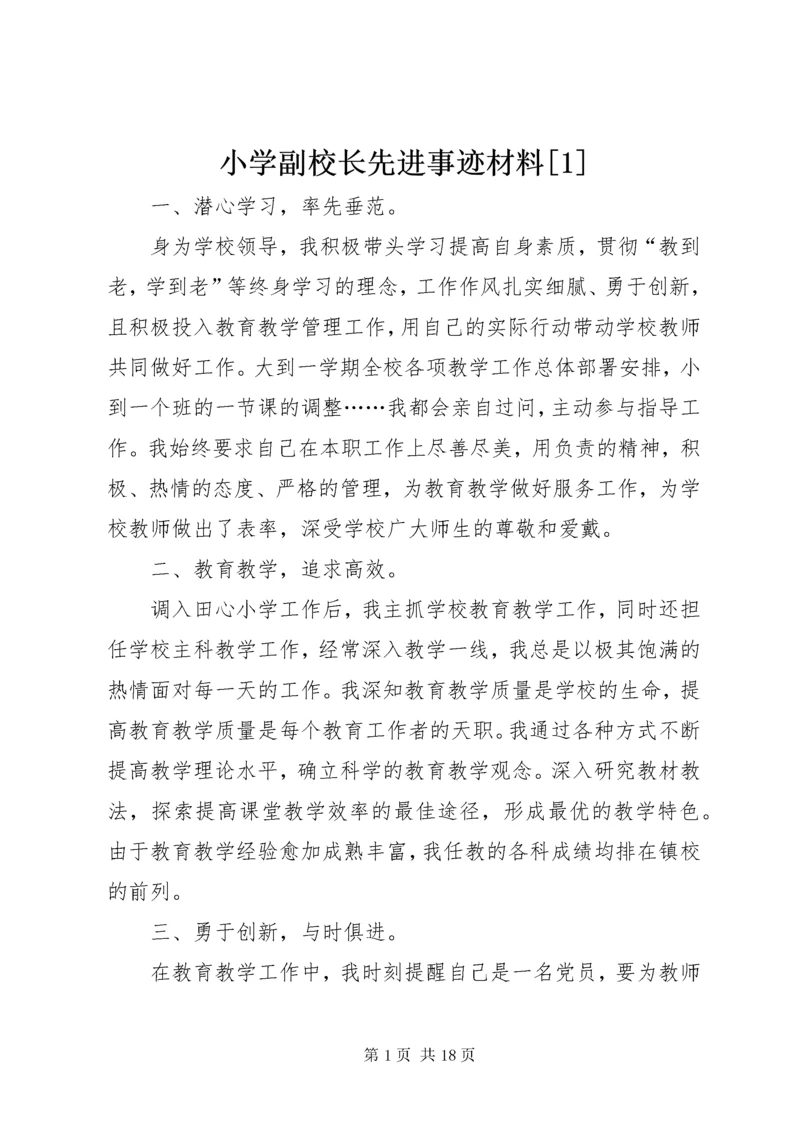 小学副校长先进事迹材料[1]

一、潜心学习，率先垂范。

身为学校领导，我积极带头学习提高自身素质，贯彻“教到老，学到老”等终身学习的理念，工作作风扎实细腻、勇于创新，且积极投入教育教学管理工作，用自己的实际行动带动学校教师共同做好工作。大到一学期全校各项教学工作总体部署安排，小到一个班的一节课的调整……我都会亲自过问，主动参与指导工作。我始终要求自己在本职工作上尽善尽美，用负责的精神，积极、热情的态度、严格的管理，为教育教学做好服务工作，为学校教师做出了表率，深受学校广大师生的尊敬和爱戴。

二、教育教学，追求高效。

调入田心小学工作后，我主抓学校教育教学工作，同时还担任学校主科教学工作，经常深入教学一线，我总是以极其饱满的热情面对每一天的工作。我深知教育教学质量是学校的生命，提高教育教学质量是每个教育工作者的天职。我通过各种方式不断提高教学理论水平，确立科学的教育教学观念。深入研究教材教法，探索提高课堂教学效率的最佳途径，形成最优的教学特色。由于教育教学经验愈加成熟丰富，我任教的各科成绩均排在镇校的前列。

三、勇于创新，与时俱进。

在教育教学工作中，我时刻提醒自己是一名党员，要为教师

第 1 页 共 18 页